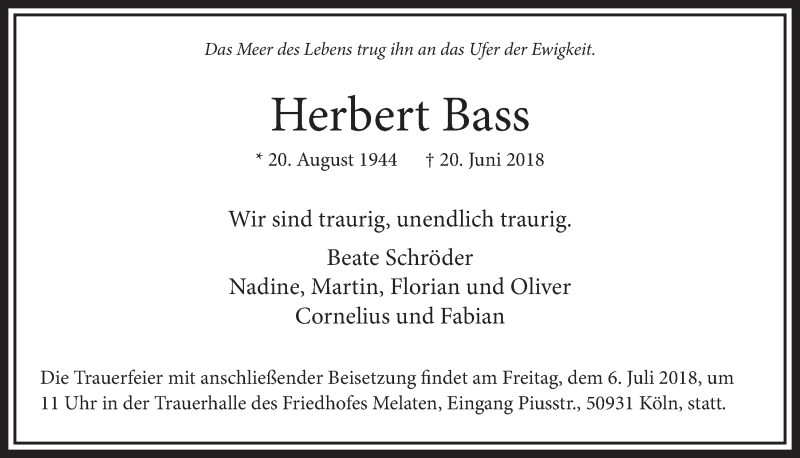 Das Meer des Lebens trug ihn an das Ufer der Ewigkeit.

Herbert Bass

* 20. August 1944 † 20. Juni 2018

Wir sind traurig, unendlich traurig.

Beate Schröder
Nadine, Martin, Florian und Oliver
Cornelius und Fabian

Die Trauerfeier mit anschließender Beisetzung findet am Freitag, dem 6. Juli 2018, um 11 Uhr in der Trauerhalle des Friedhofes Melaten, Eingang Piusstr., 50931 Köln, statt.